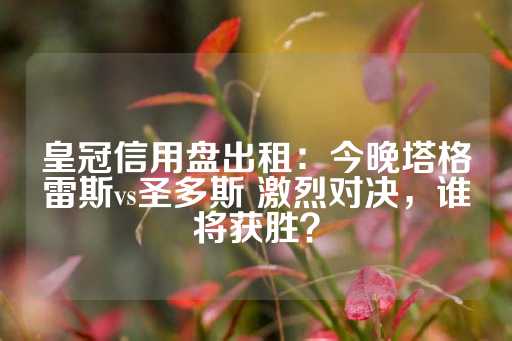 皇冠信用盘出租：今晚塔格雷斯vs圣多斯 激烈对决，谁将获胜？